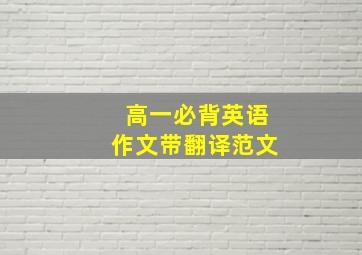 高一必背英语
作文带翻译范文